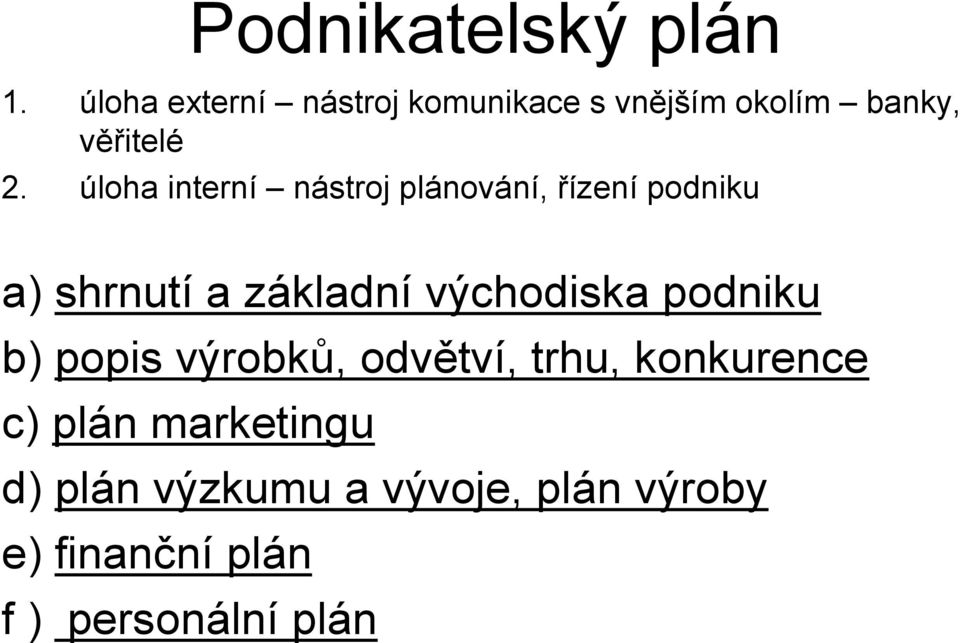 Podnikatelský plán

1. úloha externí – nástroj komunikace s vnějším okolím – banky, věřitelé
2. úloha interní – nástroj plánování, řízení podniku

a) shrnutí a základní východiska podniku
b) popis výrobků, odvětví, trhu, konkurence
c) plán marketingu
d) plán výzkumu a vývoje, plán výroby
e) finanční plán
f ) personální plán